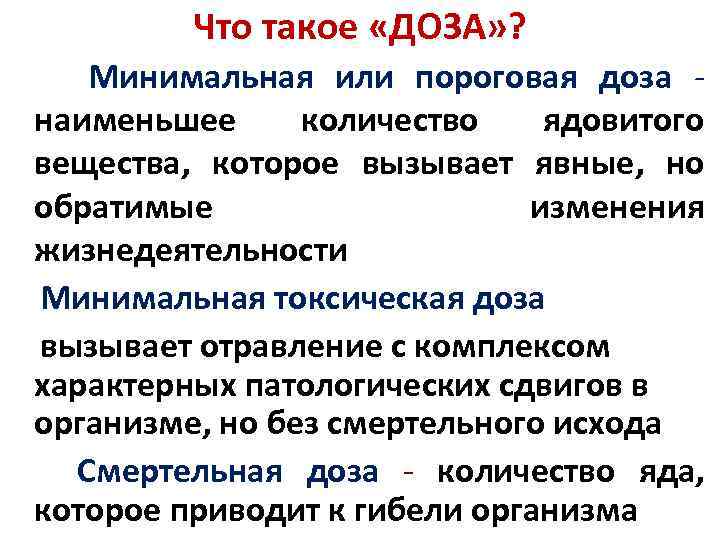 Что такое «ДОЗА»?

Минимальная или пороговая доза - наименьшее количество ядовитого вещества, которое вызывает явные, но обратимые изменения жизнедеятельности

Минимальная токсическая доза

вызывает отравление с комплексом характерных патологических сдвигов в организме, но без смертельного исхода

Смертельная доза - количество яда, которое приводит к гибели организма